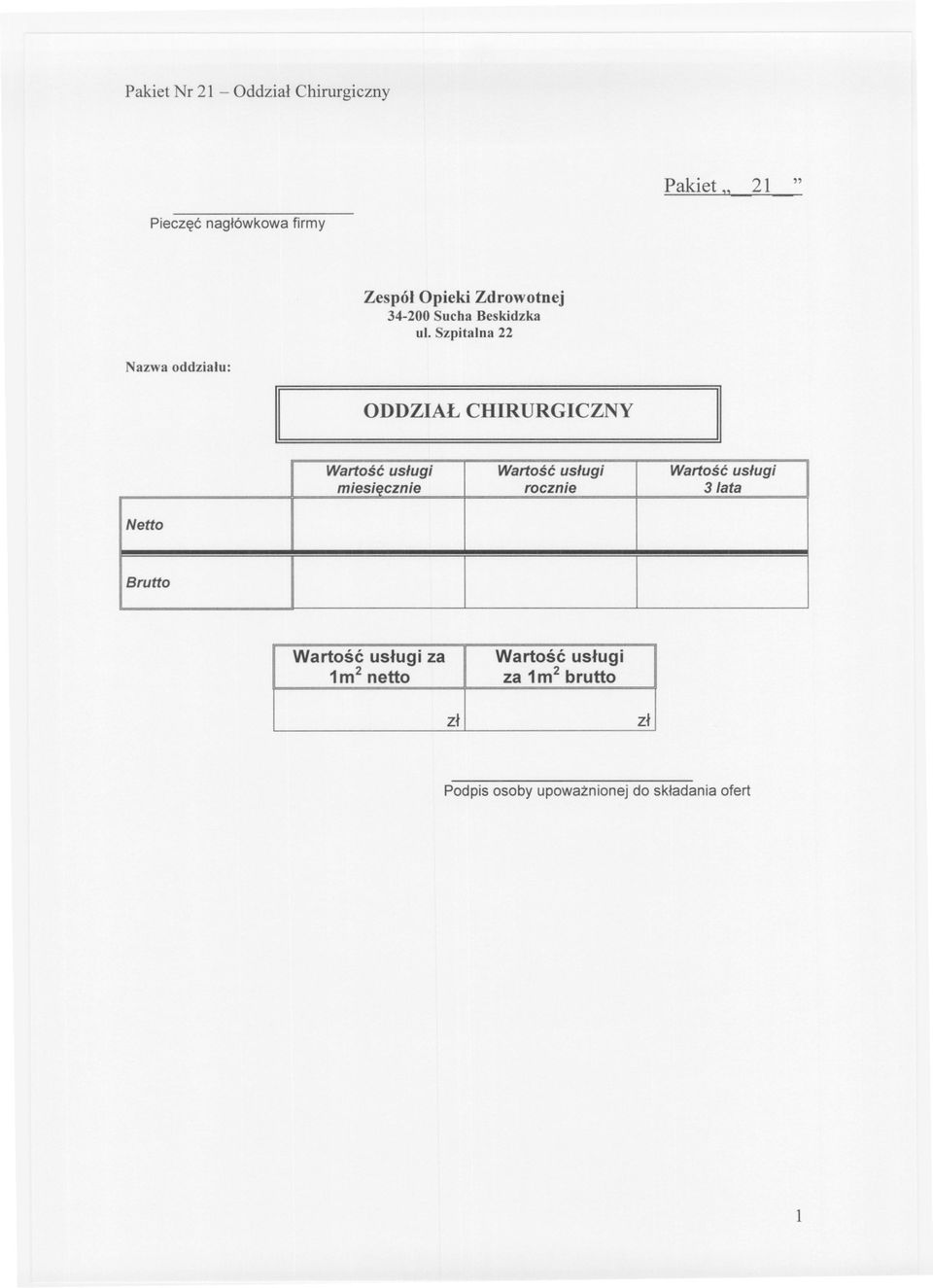 Pakiet Nr 21 – Oddział Chirurgiczny

Pakiet „ 21 ”

Pieczęć nagłówkowa firmy

Zespół Opieki Zdrowotnej
34-200 Sucha Beskidzka
ul. Szpitalna 22

Nazwa oddziału:

ODDZIAŁ CHIRURGICZNY

| | Wartość usługi miesięcznie | Wartość usługi rocznie | Wartość usługi 3 lata |
|---|---|---|---|
| Netto | | | |
| Brutto | | | |

| Wartość usługi za $1m^2$ netto | Wartość usługi za $1m^2$ brutto |
|---|---|
| zł | zł |

Podpis osoby upoważnionej do składania ofert

1